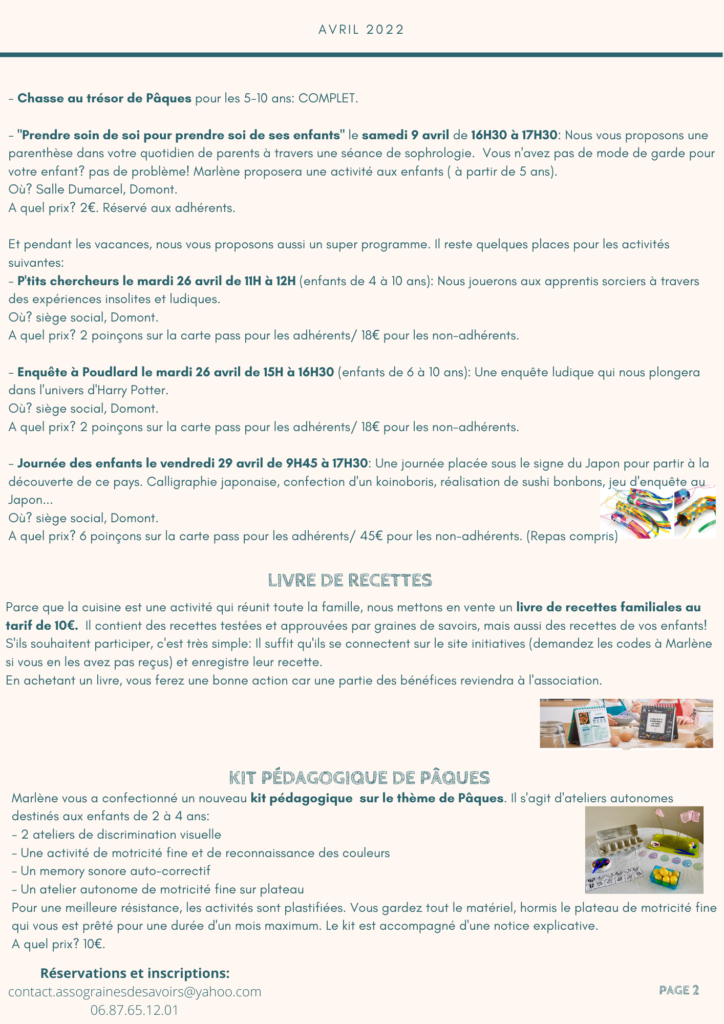 AVRIL 2022

- Chasse au trésor de Pâques pour les 5-10 ans: COMPLET.

- "Prendre soin de soi pour prendre soi de ses enfants" le samedi 9 avril de 16H30 à 17H30: Nous vous proposons une parenthèse dans votre quotidien de parents à travers une séance de sophrologie. Vous n'avez pas de mode de garde pour votre enfant? pas de problème! Marlène proposera une activité aux enfants ( à partir de 5 ans).
Où? Salle Dumarcel, Domont.
A quel prix? 2€. Réservé aux adhérents.

Et pendant les vacances, nous vous proposons aussi un super programme. Il reste quelques places pour les activités suivantes:
- P'tits chercheurs le mardi 26 avril de 11H à 12H (enfants de 4 à 10 ans): Nous jouerons aux apprentis sorciers à travers des expériences insolites et ludiques.
Où? siège social, Domont.
A quel prix? 2 poinçons sur la carte pass pour les adhérents/ 18€ pour les non-adhérents.

- Enquête à Poudlard le mardi 26 avril de 15H à 16H30 (enfants de 6 à 10 ans): Une enquête ludique qui nous plongera dans l'univers d'Harry Potter.
Où? siège social, Domont.
A quel prix? 2 poinçons sur la carte pass pour les adhérents/ 18€ pour les non-adhérents.

- Journée des enfants le vendredi 29 avril de 9H45 à 17H30: Une journée placée sous le signe du Japon pour partir à la découverte de ce pays. Calligraphie japonaise, confection d'un koinoboris, réalisation de sushi bonbons, jeu d'enquête au Japon...
Où? siège social, Domont.
A quel prix? 6 poinçons sur la carte pass pour les adhérents/ 45€ pour les non-adhérents. (Repas compris)

LIVRE DE RECETTES

Parce que la cuisine est une activité qui réunit toute la famille, nous mettons en vente un livre de recettes familiales au tarif de 10€. Il contient des recettes testées et approuvées par graines de savoirs, mais aussi des recettes de vos enfants! S'ils souhaitent participer, c'est très simple: Il suffit qu'ils se connectent sur le site initiatives (demandez les codes à Marlène si vous en les avez pas reçus) et enregistre leur recette.
En achetant un livre, vous ferez une bonne action car une partie des bénéfices reviendra à l'association.

KIT PÉDAGOGIQUE DE PÂQUES

Marlène vous a confectionné un nouveau kit pédagogique sur le thème de Pâques. Il s'agit d'ateliers autonomes destinés aux enfants de 2 à 4 ans:
- 2 ateliers de discrimination visuelle
- Une activité de motricité fine et de reconnaissance des couleurs
- Un memory sonore auto-correctif
- Un atelier autonome de motricité fine sur plateau
Pour une meilleure résistance, les activités sont plastifiées. Vous gardez tout le matériel, hormis le plateau de motricité fine qui vous est prêté pour une durée d'un mois maximum. Le kit est accompagné d'une notice explicative.
A quel prix? 10€.

Réservations et inscriptions:
contact.assograinesdesavoirs@yahoo.com
06.87.65.12.01

PAGE 2